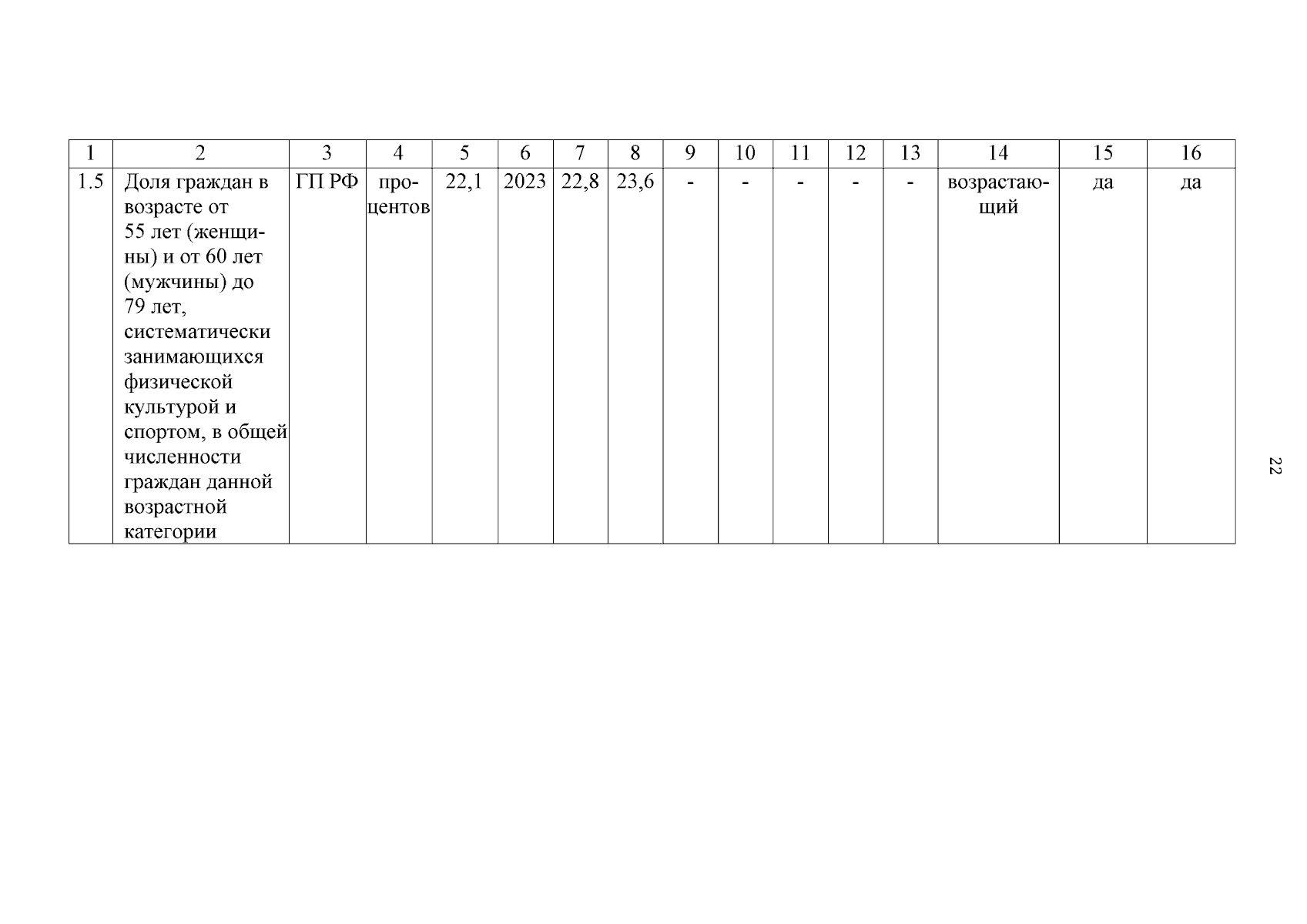 | 1 | 2 | 3 | 4 | 5 | 6 | 7 | 8 | 9 | 10 | 11 | 12 | 13 | 14 | 15 | 16 |
|---|---|---|---|---|---|---|---|---|---|---|---|---|---|---|---|
| 1.5 | Доля граждан в возрасте от 55 лет (женщины) и от 60 лет (мужчины) до 79 лет, систематически занимающихся физической культурой и спортом, в общей численности граждан данной возрастной категории | ГП РФ | процентов | 22,1 | 2023 | 22,8 | 23,6 | - | - | - | - | - | возрастающий | да | да |

22